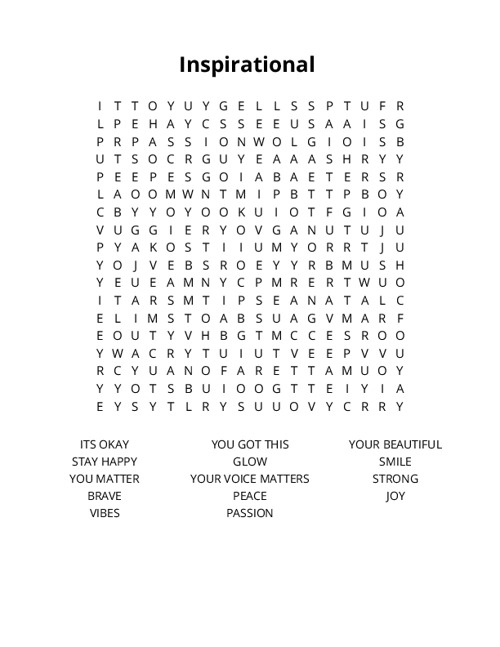 Inspirational

I T T O Y U Y G E L L S S P T U F R
L P E H A Y C S S E E U S A A I S G
P R P A S S I O N W O L G I O I S B
U T S O C R G U Y E A A A S H R Y Y
P E E P E S G O I A B A E T E R S R
L A O O M W N T M I P B T T P B O Y
C B Y Y O Y O O K U I O T F G I O A
V U G G I E R Y O V G A N U T U J U
P Y A K O S T I I U M Y O R R T J U
Y O J V E B S R O E Y Y R B M U S H
Y E U E A M N Y C P M R E R T W U O
I T A R S M T I P S E A N A T A L C
E L I M S T O A B S U A G V M A R F
E O U T Y V H B G T M C C E S R O O
Y W A C R Y T U I U T V E E P V V U
R C Y U A N O F A R E T T A M U O Y
Y Y O T S B U I O O G T T E I Y I A
E Y S Y T L R Y S U U O V Y C R R Y

ITS OKAY
STAY HAPPY
YOU MATTER
BRAVE
VIBES

YOU GOT THIS
GLOW
YOUR VOICE MATTERS
PEACE
PASSION

YOUR BEAUTIFUL
SMILE
STRONG
JOY